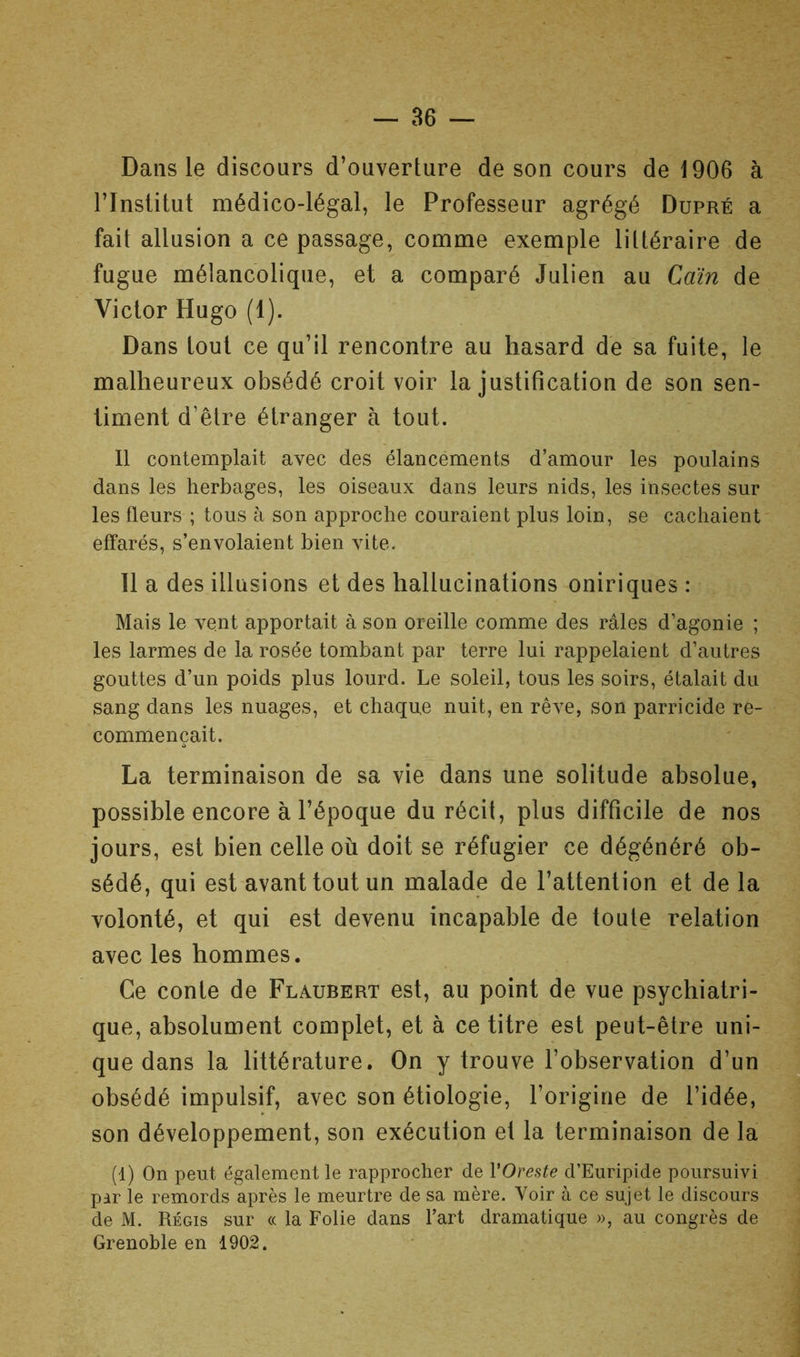 — 36 —

Dans le discours d'ouverture de son cours de 1906 à l'Institut médico-légal, le Professeur agrégé Dupré a fait allusion a ce passage, comme exemple littéraire de fugue mélancolique, et a comparé Julien au Caïn de Victor Hugo (1).

Dans tout ce qu'il rencontre au hasard de sa fuite, le malheureux obsédé croit voir la justification de son sentiment d'être étranger à tout.

Il contemplait avec des élancements d'amour les poulains dans les herbages, les oiseaux dans leurs nids, les insectes sur les fleurs ; tous à son approche couraient plus loin, se cachaient effarés, s'envolaient bien vite.

Il a des illusions et des hallucinations oniriques :

Mais le vent apportait à son oreille comme des râles d'agonie ; les larmes de la rosée tombant par terre lui rappelaient d'autres gouttes d'un poids plus lourd. Le soleil, tous les soirs, étalait du sang dans les nuages, et chaque nuit, en rêve, son parricide recommençait.

La terminaison de sa vie dans une solitude absolue, possible encore à l'époque du récit, plus difficile de nos jours, est bien celle où doit se réfugier ce dégénéré obsédé, qui est avant tout un malade de l'attention et de la volonté, et qui est devenu incapable de toute relation avec les hommes.

Ce conte de Flaubert est, au point de vue psychiatrique, absolument complet, et à ce titre est peut-être unique dans la littérature. On y trouve l'observation d'un obsédé impulsif, avec son étiologie, l'origine de l'idée, son développement, son exécution et la terminaison de la

(1) On peut également le rapprocher de l'Oreste d'Euripide poursuivi par le remords après le meurtre de sa mère. Voir à ce sujet le discours de M. Régis sur « la Folie dans l'art dramatique », au congrès de Grenoble en 1902.